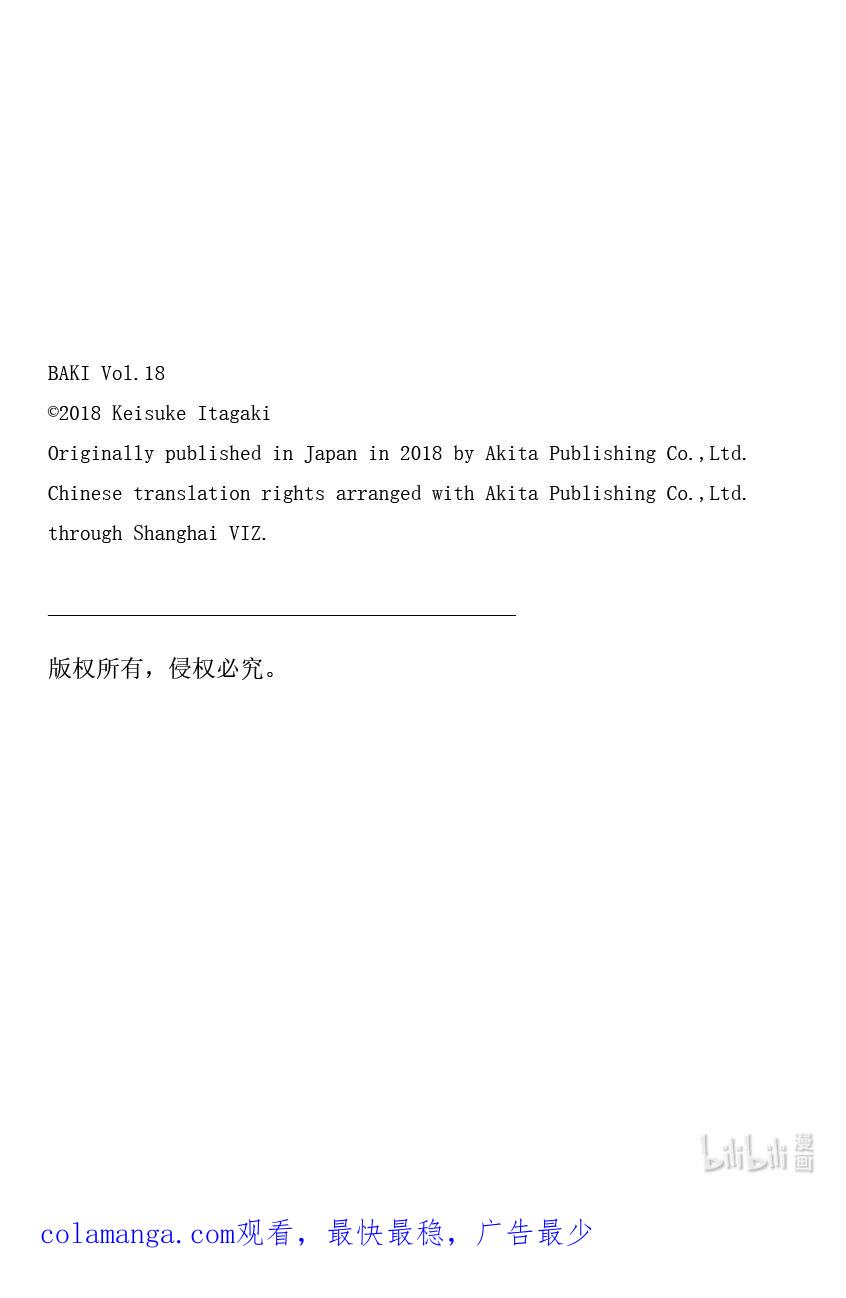 BAKI Vol.18
©2018 Keisuke Itagaki
Originally published in Japan in 2018 by Akita Publishing Co.,Ltd.
Chinese translation rights arranged with Akita Publishing Co.,Ltd.
through Shanghai VIZ.

版权所有，侵权必究。

bilibili漫画

colamanga.com观看，最快最稳，广告最少